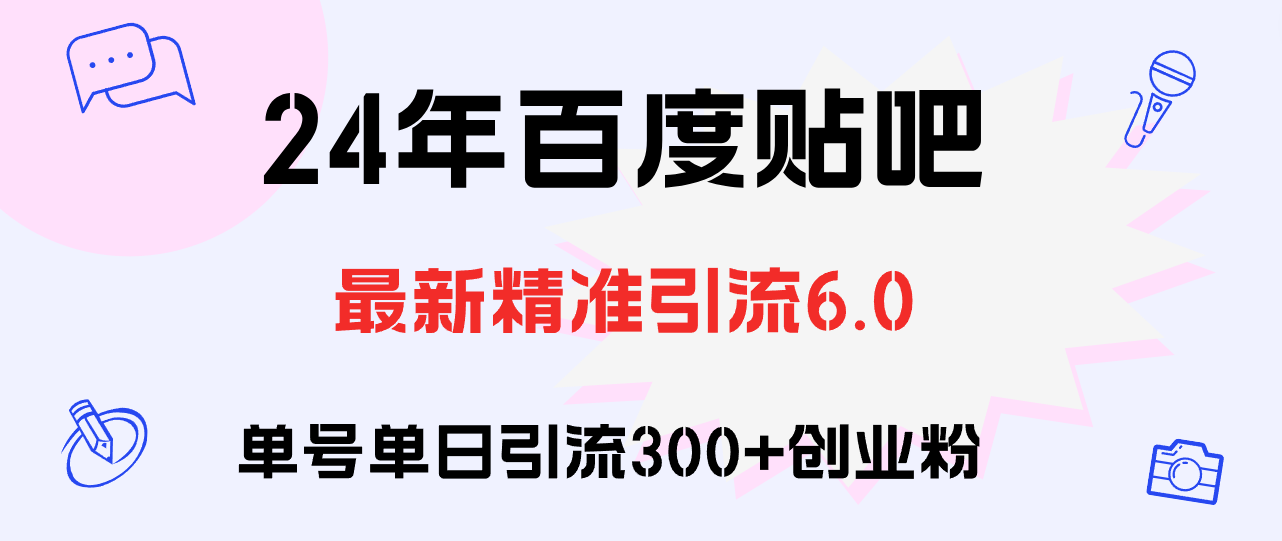 24年百度贴吧

最新精准引流6.0

单号单日引流300+创业粉